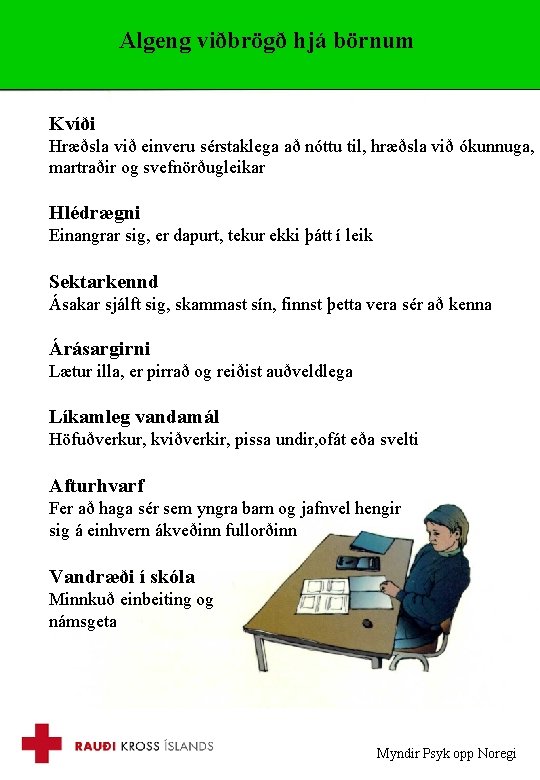 Algeng viðbrögð hjá börnum

Kvíði
Hræðsla við einveru sérstaklega að nóttu til, hræðsla við ókunnuga, martraðir og svefnörðugleikar

Hlédrægni
Einangrar sig, er dapurt, tekur ekki þátt í leik

Sektarkennd
Ásakar sjálft sig, skammast sín, finnst þetta vera sér að kenna

Árásargirni
Lætur illa, er pirrað og reiðist auðveldlega

Líkamleg vandamál
Höfuðverkur, kviðverkir, pissa undir,ofát eða svelti

Afturhvarf
Fer að haga sér sem yngra barn og jafnvel hengir sig á einhvern ákveðinn fullorðinn

Vandræði í skóla
Minnkuð einbeiting og námsgeta

RAUÐI KROSS ÍSLANDS

Myndir Psyk opp Noregi